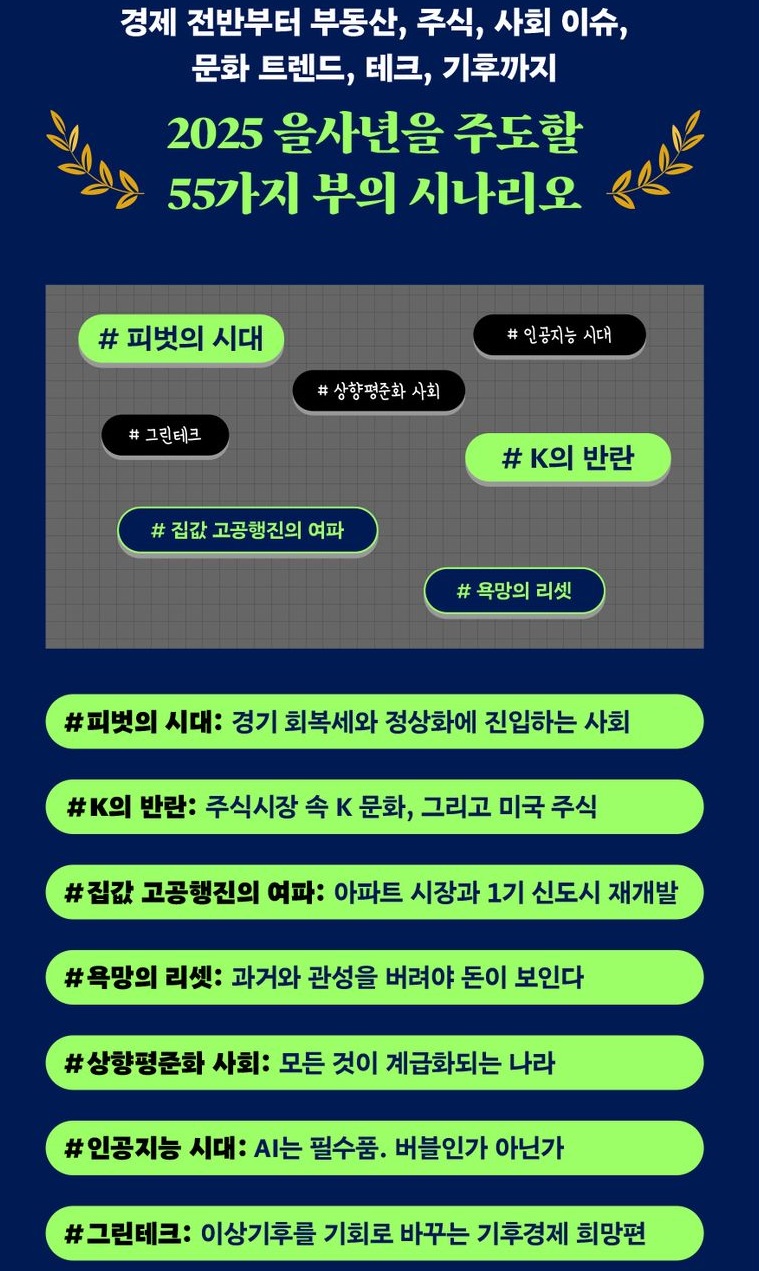 경제 전반부터 부동산, 주식, 사회 이슈, 문화 트렌드, 테크, 기후까지

2025 을사년을 주도할 55가지 부의 시나리오

# 피벗의 시대

# 인공지능 시대

# 상향평준화 사회

# 그린테크

# K의 반란

# 집값 고공행진의 여파

# 욕망의 리셋

#피벗의 시대: 경기 회복세와 정상화에 진입하는 사회

#K의 반란: 주식시장 속 K 문화, 그리고 미국 주식

#집값 고공행진의 여파: 아파트 시장과 1기 신도시 재개발

#욕망의 리셋: 과거와 관성을 버려야 돈이 보인다

#상향평준화 사회: 모든 것이 계급화되는 나라

#인공지능 시대: AI는 필수품. 버블인가 아닌가

#그린테크: 이상기후를 기회로 바꾸는 기후경제 희망편